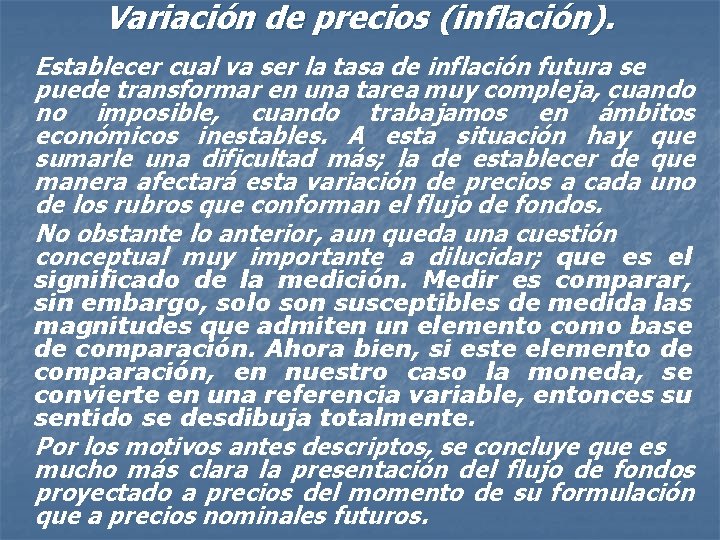 Variación de precios (inflación).

Establecer cual va ser la tasa de inflación futura se puede transformar en una tarea muy compleja, cuando no imposible, cuando trabajamos en ámbitos económicos inestables. A esta situación hay que sumarle una dificultad más; la de establecer de que manera afectará esta variación de precios a cada uno de los rubros que conforman el flujo de fondos.

No obstante lo anterior, aun queda una cuestión conceptual muy importante a dilucidar; que es el significado de la medición. Medir es comparar, sin embargo, solo son susceptibles de medida las magnitudes que admiten un elemento como base de comparación. Ahora bien, si este elemento de comparación, en nuestro caso la moneda, se convierte en una referencia variable, entonces su sentido se desdibuja totalmente.

Por los motivos antes descriptos, se concluye que es mucho más clara la presentación del flujo de fondos proyectado a precios del momento de su formulación que a precios nominales futuros.